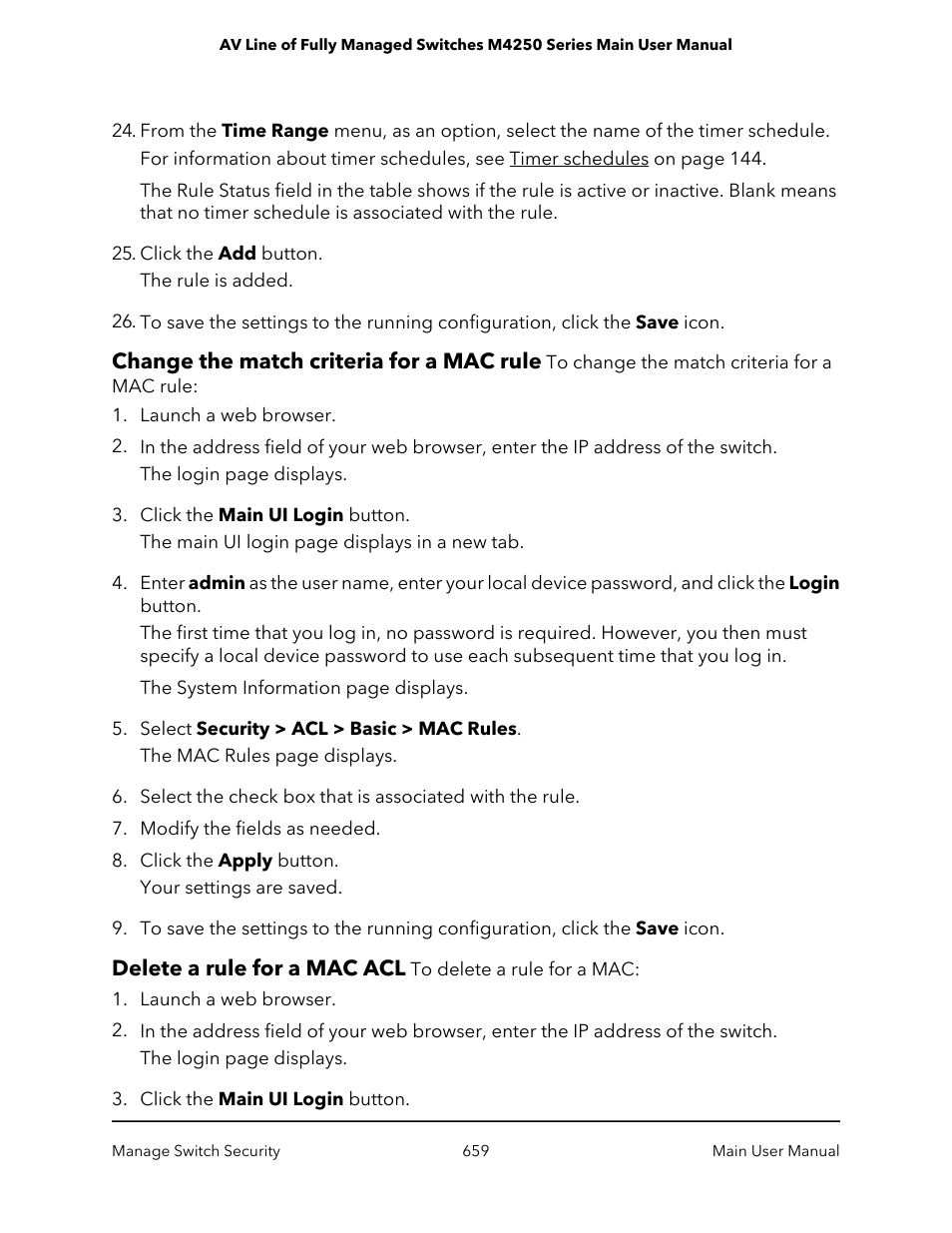 AV Line of Fully Managed Switches M4250 Series Main User Manual

24. From the Time Range menu, as an option, select the name of the timer schedule.
For information about timer schedules, see Timer schedules on page 144.

The Rule Status field in the table shows if the rule is active or inactive. Blank means that no timer schedule is associated with the rule.

25. Click the Add button.
The rule is added.

26. To save the settings to the running configuration, click the Save icon.

Change the match criteria for a MAC rule To change the match criteria for a MAC rule:

1. Launch a web browser.
2. In the address field of your web browser, enter the IP address of the switch.
The login page displays.

3. Click the Main UI Login button.
The main UI login page displays in a new tab.

4. Enter admin as the user name, enter your local device password, and click the Login button.
The first time that you log in, no password is required. However, you then must specify a local device password to use each subsequent time that you log in.

The System Information page displays.

5. Select Security > ACL > Basic > MAC Rules.
The MAC Rules page displays.

6. Select the check box that is associated with the rule.
7. Modify the fields as needed.
8. Click the Apply button.
Your settings are saved.

9. To save the settings to the running configuration, click the Save icon.

Delete a rule for a MAC ACL To delete a rule for a MAC:

1. Launch a web browser.
2. In the address field of your web browser, enter the IP address of the switch.
The login page displays.

3. Click the Main UI Login button.

Manage Switch Security 659 Main User Manual